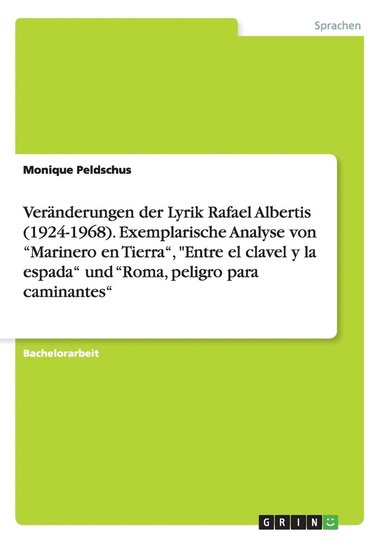 Sprachen

Monique Peldschus

Veränderungen der Lyrik Rafael Albertis (1924-1968). Exemplarische Analyse von “Marinero en Tierra“, "Entre el clavel y la espada“ und “Roma, peligro para caminantes“

Bachelorarbeit

GRIN